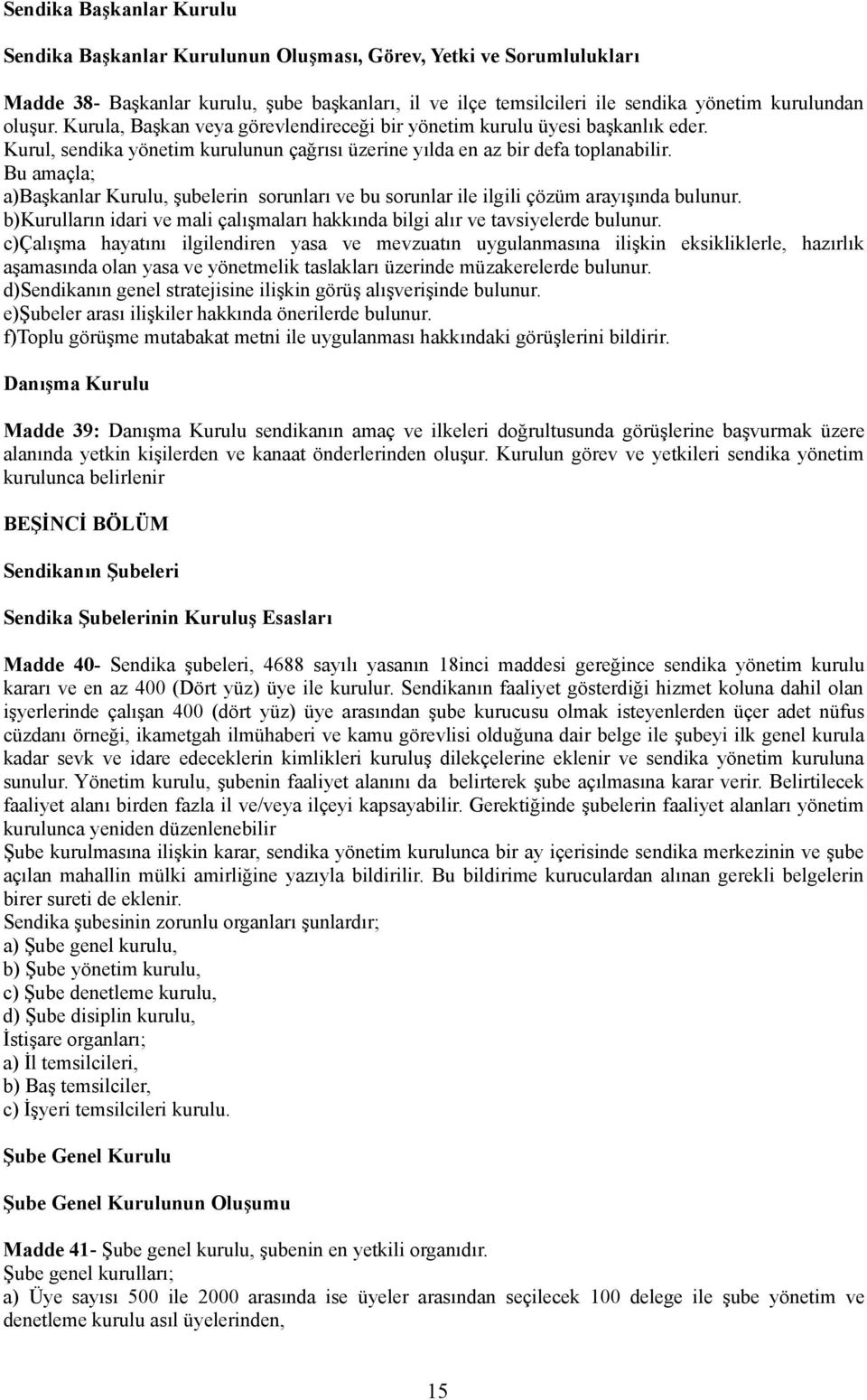 Sendika Başkanlar Kurulu

Sendika Başkanlar Kurulunun Oluşması, Görev, Yetki ve Sorumlulukları

Madde 38- Başkanlar kurulu, şube başkanları, il ve ilçe temsilcileri ile sendika yönetim kurulundan oluşur. Kurula, Başkan veya görevlendireceği bir yönetim kurulu üyesi başkanlık eder. Kurul, sendika yönetim kurulunun çağrısı üzerine yılda en az bir defa toplanabilir.
Bu amaçla;
a)Başkanlar Kurulu, şubelerin sorunları ve bu sorunlar ile ilgili çözüm arayışında bulunur.
b)Kurulların idari ve mali çalışmaları hakkında bilgi alır ve tavsiyelerde bulunur.
c)Çalışma hayatını ilgilendiren yasa ve mevzuatın uygulanmasına ilişkin eksikliklerle, hazırlık aşamasında olan yasa ve yönetmelik taslakları üzerinde müzakerelerde bulunur.
d)Sendikanın genel stratejisine ilişkin görüş alışverişinde bulunur.
e)Şubeler arası ilişkiler hakkında önerilerde bulunur.
f)Toplu görüşme mutabakat metni ile uygulanması hakkındaki görüşlerini bildirir.

Danışma Kurulu

Madde 39: Danışma Kurulu sendikanın amaç ve ilkeleri doğrultusunda görüşlerine başvurmak üzere alanında yetkin kişilerden ve kanaat önderlerinden oluşur. Kurulun görev ve yetkileri sendika yönetim kurulunca belirlenir

BEŞİNCİ BÖLÜM

Sendikanın Şubeleri

Sendika Şubelerinin Kuruluş Esasları

Madde 40- Sendika şubeleri, 4688 sayılı yasanın 18inci maddesi gereğince sendika yönetim kurulu kararı ve en az 400 (Dört yüz) üye ile kurulur. Sendikanın faaliyet gösterdiği hizmet koluna dahil olan işyerlerinde çalışan 400 (dört yüz) üye arasından şube kurucusu olmak isteyenlerden üçer adet nüfus cüzdanı örneği, ikametgah ilmühaberi ve kamu görevlisi olduğuna dair belge ile şubeyi ilk genel kurula kadar sevk ve idare edeceklerin kimlikleri kuruluş dilekçelerine eklenir ve sendika yönetim kuruluna sunulur. Yönetim kurulu, şubenin faaliyet alanını da belirterek şube açılmasına karar verir. Belirtilecek faaliyet alanı birden fazla il ve/veya ilçeyi kapsayabilir. Gerektiğinde şubelerin faaliyet alanları yönetim kurulunca yeniden düzenlenebilir
Şube kurulmasına ilişkin karar, sendika yönetim kurulunca bir ay içerisinde sendika merkezinin ve şube açılan mahallin mülki amirliğine yazıyla bildirilir. Bu bildirime kuruculardan alınan gerekli belgelerin birer sureti de eklenir.
Sendika şubesinin zorunlu organları şunlardır;
a) Şube genel kurulu,
b) Şube yönetim kurulu,
c) Şube denetleme kurulu,
d) Şube disiplin kurulu,
İstişare organları;
a) İl temsilcileri,
b) Baş temsilciler,
c) İşyeri temsilcileri kurulu.

Şube Genel Kurulu

Şube Genel Kurulunun Oluşumu

Madde 41- Şube genel kurulu, şubenin en yetkili organıdır.
Şube genel kurulları;
a) Üye sayısı 500 ile 2000 arasında ise üyeler arasından seçilecek 100 delege ile şube yönetim ve denetleme kurulu asıl üyelerinden,

15